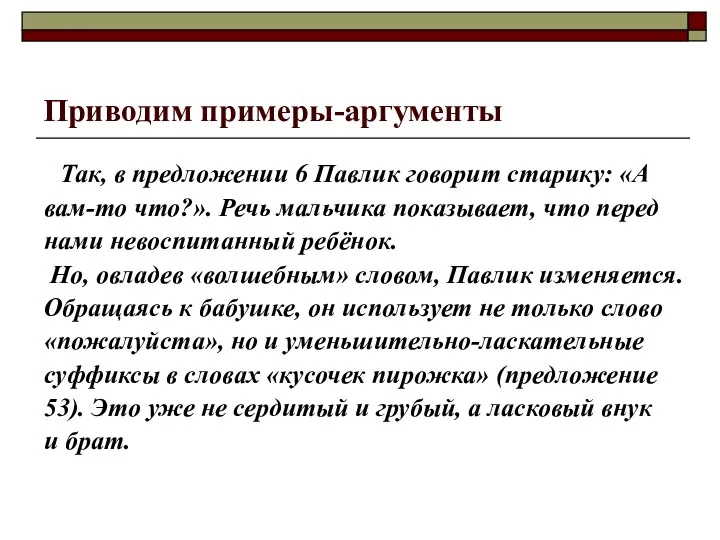 Приводим примеры-аргументы

Так, в предложении 6 Павлик говорит старику: «А вам-то что?». Речь мальчика показывает, что перед нами невоспитанный ребёнок.

Но, овладев «волшебным» словом, Павлик изменяется. Обращаясь к бабушке, он использует не только слово «пожалуйста», но и уменьшительно-ласкательные суффиксы в словах «кусочек пирожка» (предложение 53). Это уже не сердитый и грубый, а ласковый внук и брат.